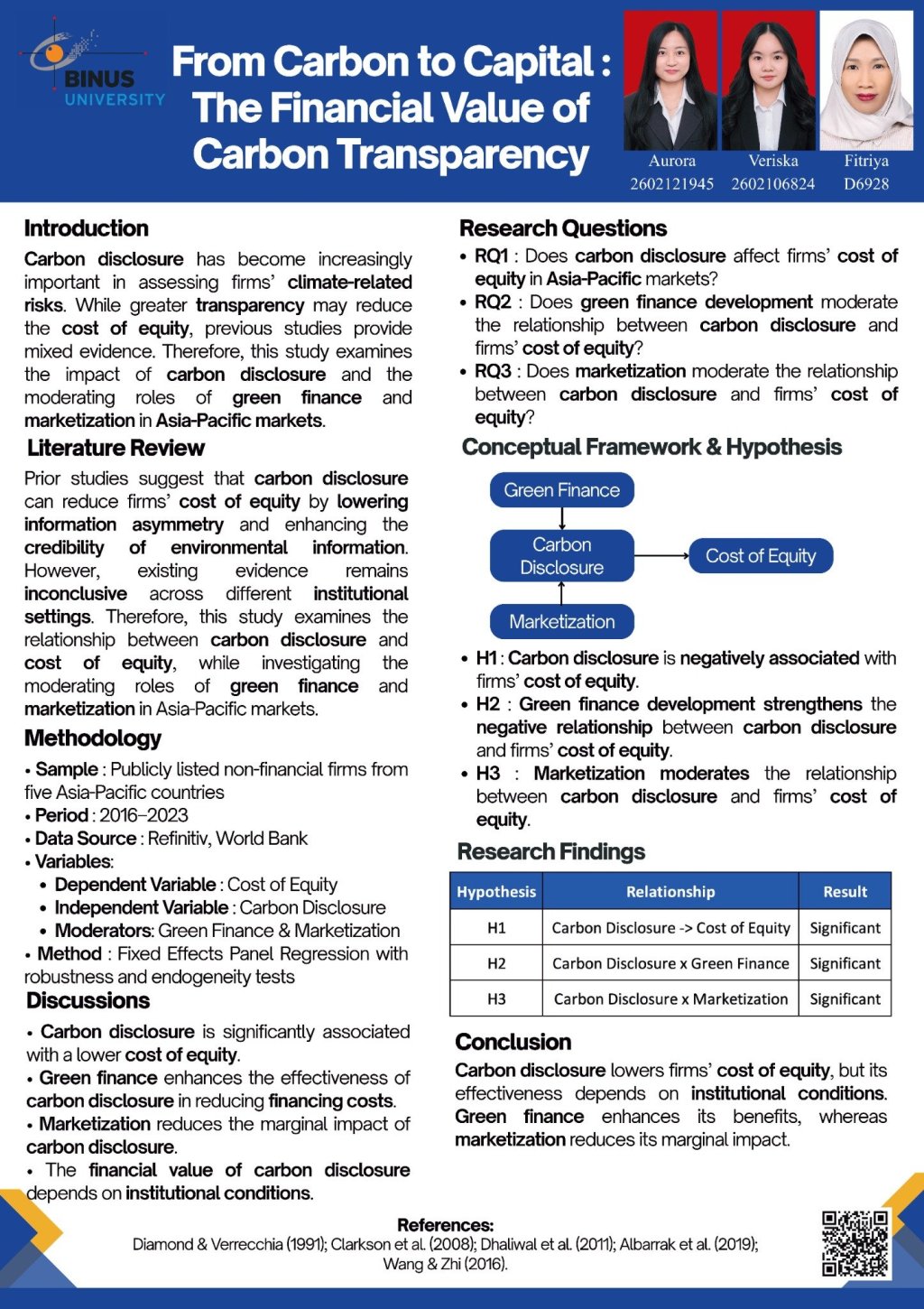 BINUS UNIVERSITY

From Carbon to Capital : The Financial Value of Carbon Transparency

Aurora
2602121945

Veriska
2602106824

Fitriya
D6928

Introduction

Carbon disclosure has become increasingly important in assessing firms' climate-related risks. While greater transparency may reduce the cost of equity, previous studies provide mixed evidence. Therefore, this study examines the impact of carbon disclosure and the moderating roles of green finance and marketization in Asia-Pacific markets.

Literature Review

Prior studies suggest that carbon disclosure can reduce firms' cost of equity by lowering information asymmetry and enhancing the credibility of environmental information. However, existing evidence remains inconclusive across different institutional settings. Therefore, this study examines the relationship between carbon disclosure and cost of equity, while investigating the moderating roles of green finance and marketization in Asia-Pacific markets.

Methodology

• Sample : Publicly listed non-financial firms from five Asia-Pacific countries
• Period : 2016–2023
• Data Source : Refinitiv, World Bank
• Variables:
• Dependent Variable : Cost of Equity
• Independent Variable : Carbon Disclosure
• Moderators: Green Finance & Marketization
• Method : Fixed Effects Panel Regression with robustness and endogeneity tests

Discussions

• Carbon disclosure is significantly associated with a lower cost of equity.
• Green finance enhances the effectiveness of carbon disclosure in reducing financing costs.
• Marketization reduces the marginal impact of carbon disclosure.
• The financial value of carbon disclosure depends on institutional conditions.

Research Questions

• RQ1 : Does carbon disclosure affect firms' cost of equity in Asia-Pacific markets?
• RQ2 : Does green finance development moderate the relationship between carbon disclosure and firms' cost of equity?
• RQ3 : Does marketization moderate the relationship between carbon disclosure and firms' cost of equity?

Conceptual Framework & Hypothesis

Green Finance
Carbon Disclosure
Cost of Equity
Marketization

• H1 : Carbon disclosure is negatively associated with firms' cost of equity.
• H2 : Green finance development strengthens the negative relationship between carbon disclosure and firms' cost of equity.
• H3 : Marketization moderates the relationship between carbon disclosure and firms' cost of equity.

Research Findings

| Hypothesis | Relationship | Result |
|---|---|---|
| H1 | Carbon Disclosure -> Cost of Equity | Significant |
| H2 | Carbon Disclosure x Green Finance | Significant |
| H3 | Carbon Disclosure x Marketization | Significant |

Conclusion

Carbon disclosure lowers firms' cost of equity, but its effectiveness depends on institutional conditions. Green finance enhances its benefits, whereas marketization reduces its marginal impact.

References:
Diamond & Verrecchia (1991); Clarkson et al. (2008); Dhaliwal et al. (2011); Albarrak et al. (2019); Wang & Zhi (2016).